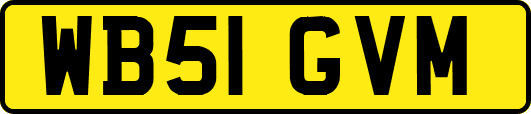 WB51 GVM